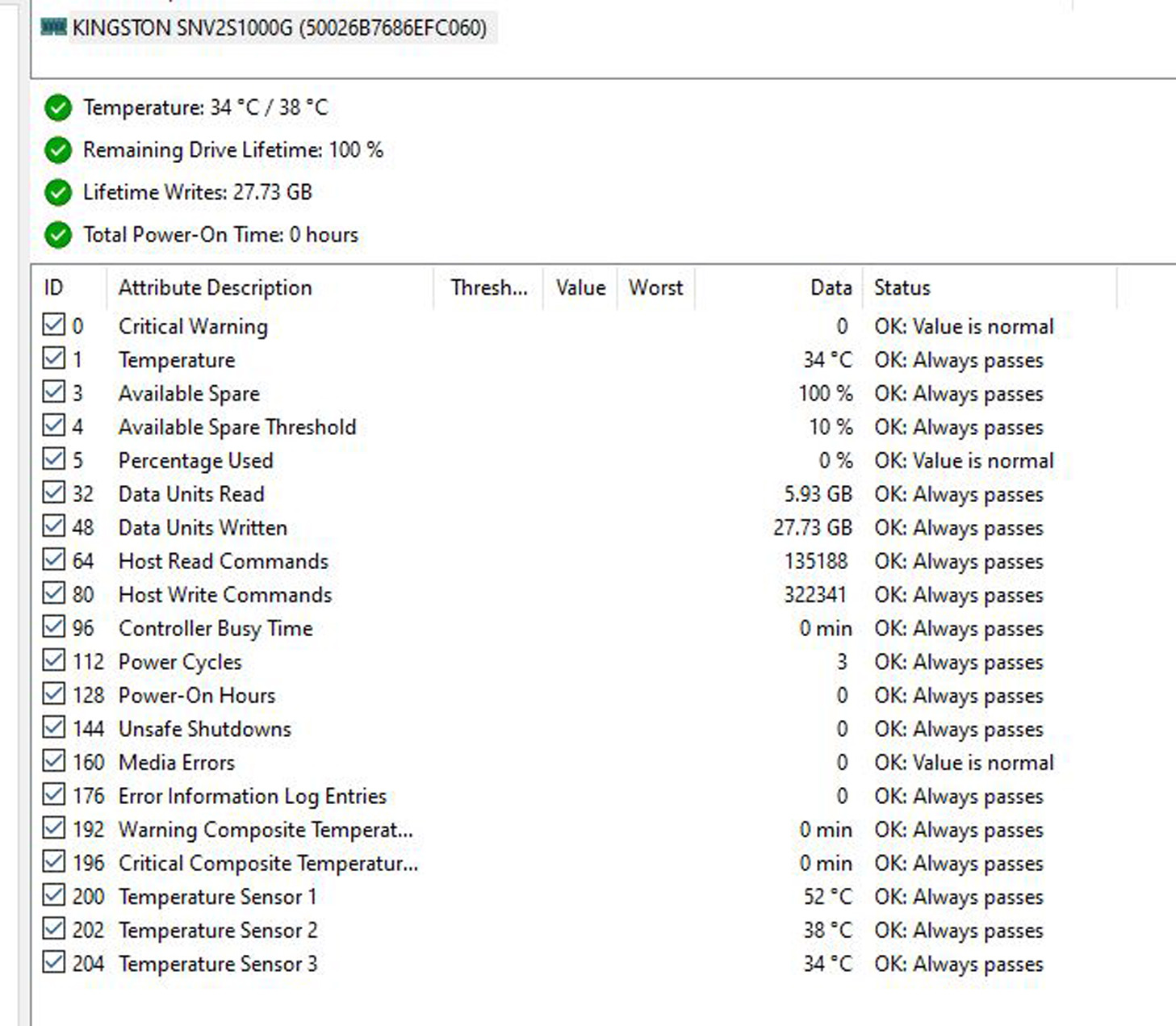 KINGSTON SNV2S1000G (50026B7686EFC060)

Temperature: 34 °C / 38 °C

Remaining Drive Lifetime: 100 %

Lifetime Writes: 27.73 GB

Total Power-On Time: 0 hours

| ID | Attribute Description | Thresh... | Value | Worst | Data | Status |
|---|---|---|---|---|---|---|
| 0 | Critical Warning | | | | 0 | OK: Value is normal |
| 1 | Temperature | | | | 34 °C | OK: Always passes |
| 3 | Available Spare | | | | 100 % | OK: Always passes |
| 4 | Available Spare Threshold | | | | 10 % | OK: Always passes |
| 5 | Percentage Used | | | | 0 % | OK: Value is normal |
| 32 | Data Units Read | | | | 5.93 GB | OK: Always passes |
| 48 | Data Units Written | | | | 27.73 GB | OK: Always passes |
| 64 | Host Read Commands | | | | 135188 | OK: Always passes |
| 80 | Host Write Commands | | | | 322341 | OK: Always passes |
| 96 | Controller Busy Time | | | | 0 min | OK: Always passes |
| 112 | Power Cycles | | | | 3 | OK: Always passes |
| 128 | Power-On Hours | | | | 0 | OK: Always passes |
| 144 | Unsafe Shutdowns | | | | 0 | OK: Always passes |
| 160 | Media Errors | | | | 0 | OK: Value is normal |
| 176 | Error Information Log Entries | | | | 0 | OK: Always passes |
| 192 | Warning Composite Temperat... | | | | 0 min | OK: Always passes |
| 196 | Critical Composite Temperatur... | | | | 0 min | OK: Always passes |
| 200 | Temperature Sensor 1 | | | | 52 °C | OK: Always passes |
| 202 | Temperature Sensor 2 | | | | 38 °C | OK: Always passes |
| 204 | Temperature Sensor 3 | | | | 34 °C | OK: Always passes |